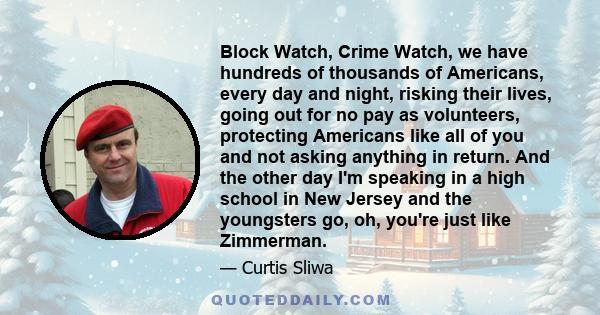 Block Watch, Crime Watch, we have hundreds of thousands of Americans, every day and night, risking their lives, going out for no pay as volunteers, protecting Americans like all of you and not asking anything in return. And the other day I'm speaking in a high school in New Jersey and the youngsters go, oh, you're just like Zimmerman.

— Curtis Sliwa

QUOTEDDAILY.COM